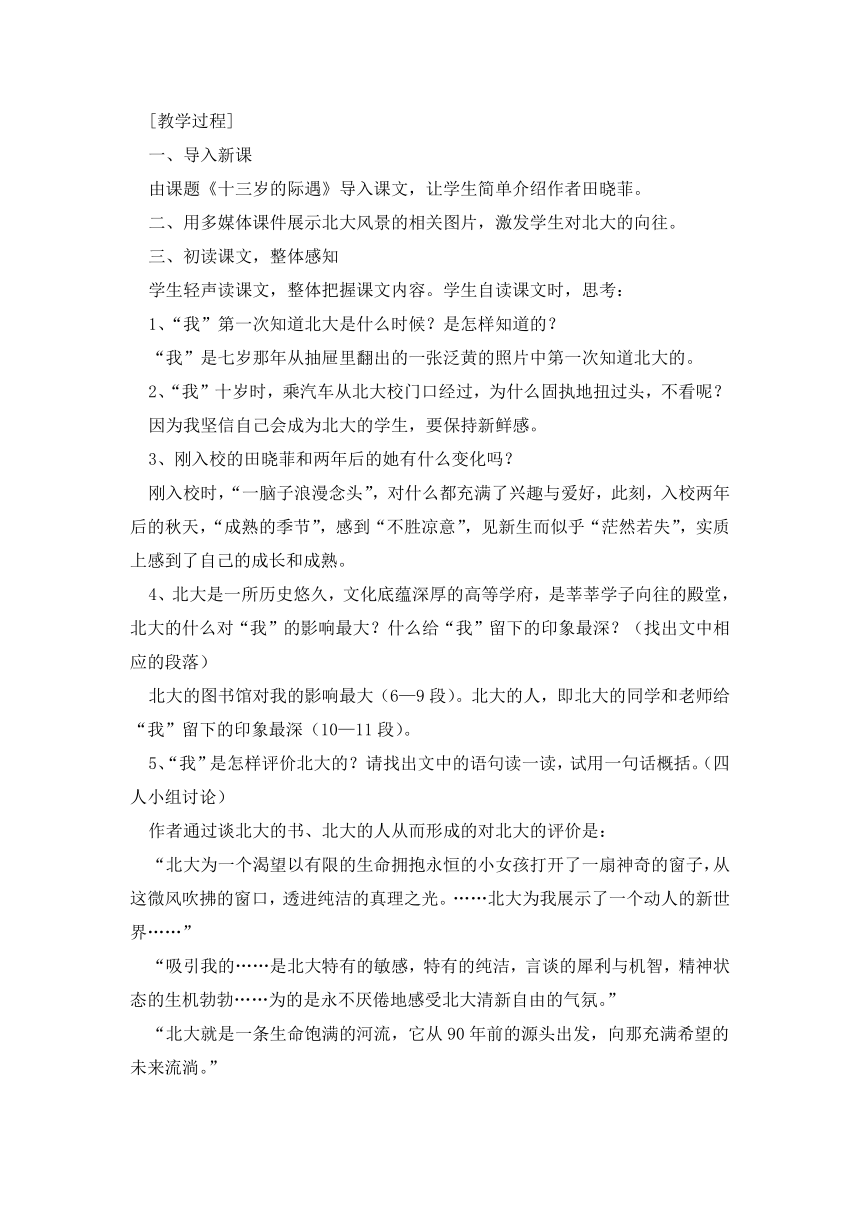 ［教学过程］

一、导入新课

由课题《十三岁的际遇》导入课文，让学生简单介绍作者田晓菲。

二、用多媒体课件展示北大风景的相关图片，激发学生对北大的向往。

三、初读课文，整体感知

学生轻声读课文，整体把握课文内容。学生自读课文时，思考：

1、“我”第一次知道北大是什么时候？是怎样知道的？

“我”是七岁那年从抽屉里翻出的一张泛黄的照片中第一次知道北大的。

2、“我”十岁时，乘汽车从北大校门口经过，为什么固执地扭过头，不看呢？

因为我坚信自己会成为北大的学生，要保持新鲜感。

3、刚入校的田晓菲和两年后的她有什么变化吗？

刚入校时，“一脑子浪漫念头”，对什么都充满了兴趣与爱好，此刻，入校两年后的秋天，“成熟的季节”，感到“不胜凉意”，见新生而似乎“茫然若失”，实质上感到了自己的成长和成熟。

4、北大是一所历史悠久，文化底蕴深厚的高等学府，是莘莘学子向往的殿堂，北大的什么对“我”的影响最大？什么给“我”留下的印象最深？（找出文中相应的段落）

北大的图书馆对我的影响最大（6—9段）。北大的人，即北大的同学和老师给“我”留下的印象最深（10—11段）。

5、“我”是怎样评价北大的？请找出文中的语句读一读，试用一句话概括。（四人小组讨论）

作者通过谈北大的书、北大的人从而形成的对北大的评价是：

“北大为一个渴望以有限的生命拥抱永恒的小女孩打开了一扇神奇的窗子，从这微风吹拂的窗口，透进纯洁的真理之光。……北大为我展示了一个动人的新世界……”

“吸引我的……是北大特有的敏感，特有的纯洁，言谈的犀利与机智，精神状态的生机勃勃……为的是永不厌倦地感受北大清新自由的气氛。”

“北大就是一条生命饱满的河流，它从90年前的源头出发，向那充满希望的未来流淌。”